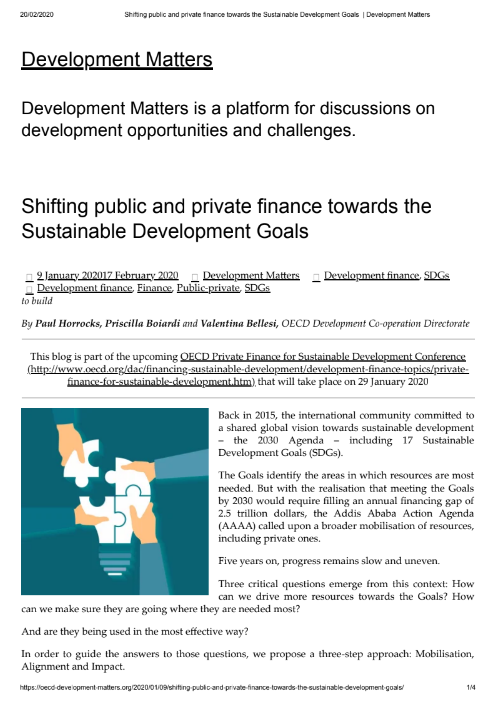 20/02/2020 Shifting public and private finance towards the Sustainable Development Goals | Development Matters

Development Matters

Development Matters is a platform for discussions on development opportunities and challenges.

Shifting public and private finance towards the Sustainable Development Goals

9 January 202017 February 2020 Development Matters Development finance, SDGs Development finance, Finance, Public-private, SDGs
to build

By Paul Horrocks, Priscilla Boiardi and Valentina Bellesi, OECD Development Co-operation Directorate

This blog is part of the upcoming OECD Private Finance for Sustainable Development Conference (http://www.oecd.org/dac/financing-sustainable-development/development-finance-topics/private-finance-for-sustainable-development.htm) that will take place on 29 January 2020

Back in 2015, the international community committed to a shared global vision towards sustainable development – the 2030 Agenda – including 17 Sustainable Development Goals (SDGs).

The Goals identify the areas in which resources are most needed. But with the realisation that meeting the Goals by 2030 would require filling an annual financing gap of 2.5 trillion dollars, the Addis Ababa Action Agenda (AAAA) called upon a broader mobilisation of resources, including private ones.

Five years on, progress remains slow and uneven.

Three critical questions emerge from this context: How can we drive more resources towards the Goals? How can we make sure they are going where they are needed most?

And are they being used in the most effective way?

In order to guide the answers to those questions, we propose a three-step approach: Mobilisation, Alignment and Impact.

https://oecd-development-matters.org/2020/01/09/shifting-public-and-private-finance-towards-the-sustainable-development-goals/ 1/4